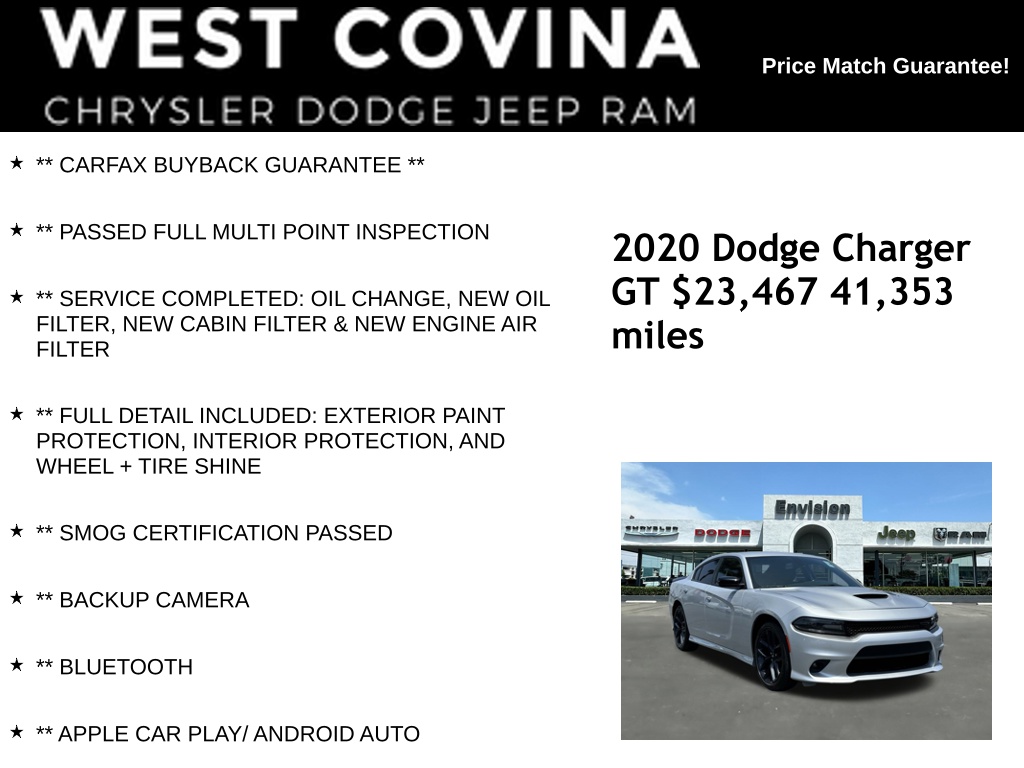 WEST COVINA
CHRYSLER DODGE JEEP RAM

Price Match Guarantee!

★ ** CARFAX BUYBACK GUARANTEE **

★ ** PASSED FULL MULTI POINT INSPECTION

★ ** SERVICE COMPLETED: OIL CHANGE, NEW OIL FILTER, NEW CABIN FILTER & NEW ENGINE AIR FILTER

★ ** FULL DETAIL INCLUDED: EXTERIOR PAINT PROTECTION, INTERIOR PROTECTION, AND WHEEL + TIRE SHINE

★ ** SMOG CERTIFICATION PASSED

★ ** BACKUP CAMERA

★ ** BLUETOOTH

★ ** APPLE CAR PLAY/ ANDROID AUTO

2020 Dodge Charger GT $23,467 41,353 miles

Envision
CHRYSLER
DODGE
Jeep
RAM